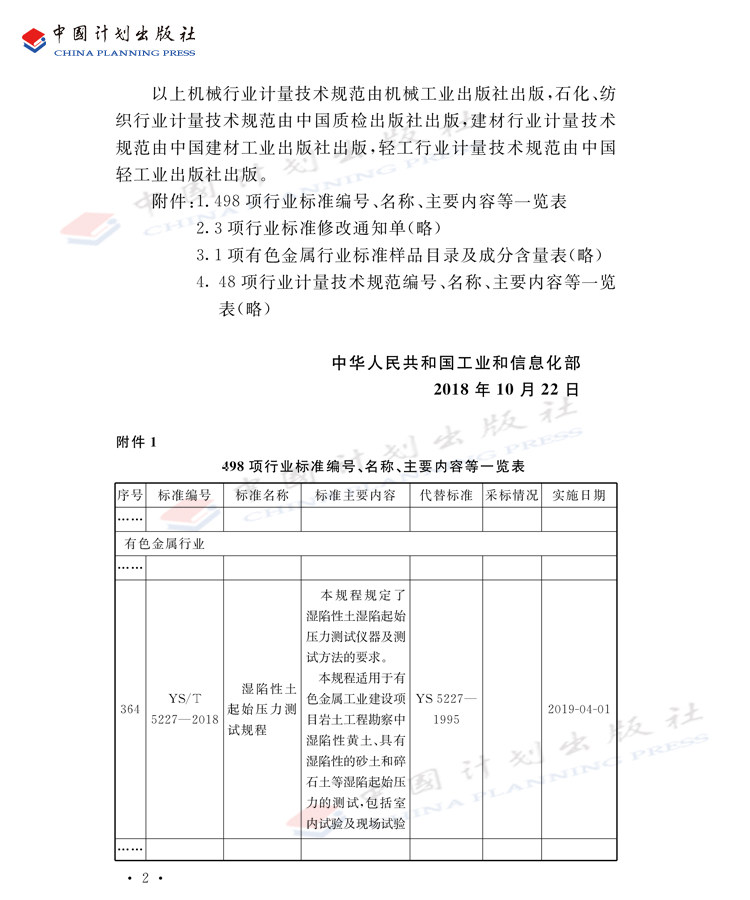 中国计划出版社
CHINA PLANNING PRESS

以上机械行业计量技术规范由机械工业出版社出版，石化、纺织行业计量技术规范由中国质检出版社出版，建材行业计量技术规范由中国建材工业出版社出版，轻工行业计量技术规范由中国轻工业出版社出版。

附件：1. 498 项行业标准编号、名称、主要内容等一览表

2. 3 项行业标准修改通知单（略）

3. 1 项有色金属行业标准样品目录及成分含量表（略）

4. 48 项行业计量技术规范编号、名称、主要内容等一览表（略）

中华人民共和国工业和信息化部
2018 年 10 月 22 日

附件 1

498 项行业标准编号、名称、主要内容等一览表

| 序号 | 标准编号 | 标准名称 | 标准主要内容 | 代替标准 | 采标情况 | 实施日期 |
|---|---|---|---|---|---|---|
| …… | | | | | | |
| 有色金属行业 | | | | | | |
| …… | | | | | | |
| 364 | YS/T 5227—2018 | 湿陷性土起始压力测试规程 | 本规程规定了湿陷性土湿陷起始压力测试仪器及测试方法的要求。本规程适用于有色金属工业建设项目岩土工程勘察中湿陷性黄土、具有湿陷性的砂土和碎石土等湿陷起始压力的测试，包括室内试验及现场试验 | YS 5227—1995 | | 2019-04-01 |
| …… | | | | | | |

· 2 ·